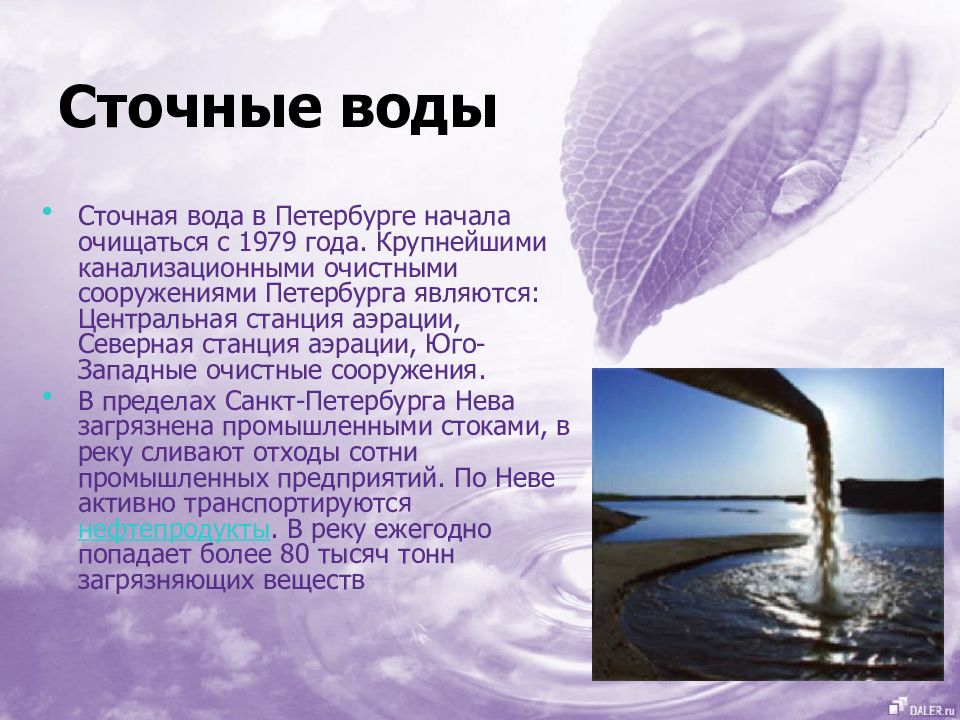 Сточные воды

• Сточная вода в Петербурге начала очищаться с 1979 года. Крупнейшими канализационными очистными сооружениями Петербурга являются: Центральная станция аэрации, Северная станция аэрации, Юго-Западные очистные сооружения.
• В пределах Санкт-Петербурга Нева загрязнена промышленными стоками, в реку сливают отходы сотни промышленных предприятий. По Неве активно транспортируются нефтепродукты. В реку ежегодно попадает более 80 тысяч тонн загрязняющих веществ

DALER.ru